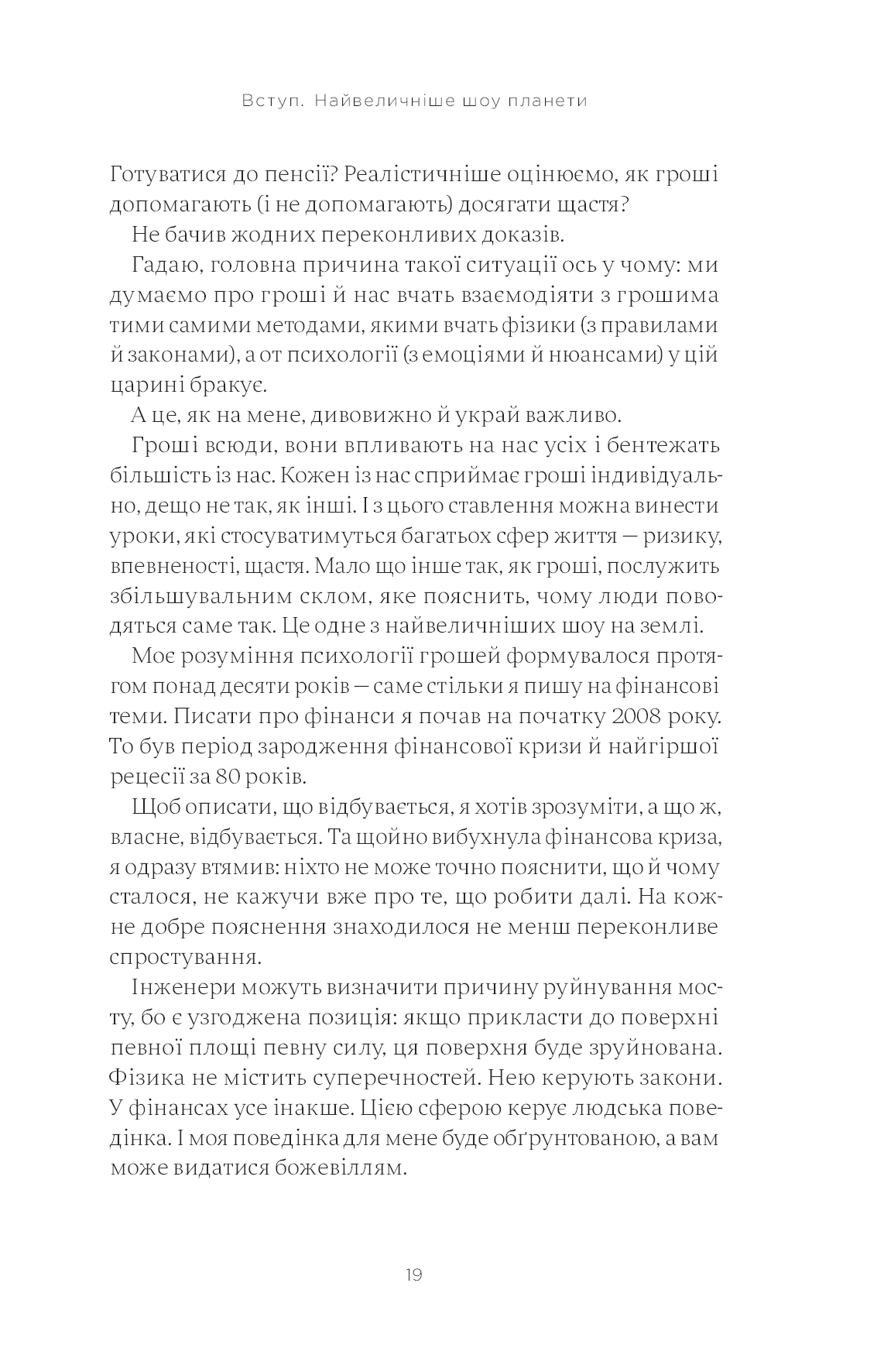 Вступ. Найвеличніше шоу планети

Готуватися до пенсії? Реалістичніше оцінюємо, як гроші допомагають (і не допомагають) досягати щастя?

Не бачив жодних переконливих доказів.

Гадаю, головна причина такої ситуації ось у чому: ми думаємо про гроші й нас вчать взаємодіяти з грошима тими самими методами, якими вчать фізики (з правилами й законами), а от психології (з емоціями й нюансами) у цій царині бракує.

А це, як на мене, дивовижно й украй важливо.

Гроші всюди, вони впливають на нас усіх і бентежать більшість із нас. Кожен із нас сприймає гроші індивідуально, дещо не так, як інші. І з цього ставлення можна винести уроки, які стосуватимуться багатьох сфер життя — ризику, впевненості, щастя. Мало що інше так, як гроші, послужить збільшувальним склом, яке пояснить, чому люди поводяться саме так. Це одне з найвеличніших шоу на землі.

Моє розуміння психології грошей формувалося протягом понад десяти років — саме стільки я пишу на фінансові теми. Писати про фінанси я почав на початку 2008 року. То був період зародження фінансової кризи й найгіршої рецесії за 80 років.

Щоб описати, що відбувається, я хотів зрозуміти, а що ж, власне, відбувається. Та щойно вибухнула фінансова криза, я одразу втямив: ніхто не може точно пояснити, що й чому сталося, не кажучи вже про те, що робити далі. На кожне добре пояснення знаходилося не менш переконливе спростування.

Інженери можуть визначити причину руйнування мосту, бо є узгоджена позиція: якщо прикласти до поверхні певної площі певну силу, ця поверхня буде зруйнована. Фізика не містить суперечностей. Нею керують закони. У фінансах усе інакше. Цією сферою керує людська поведінка. І моя поведінка для мене буде обґрунтованою, а вам може видатися божевіллям.

19